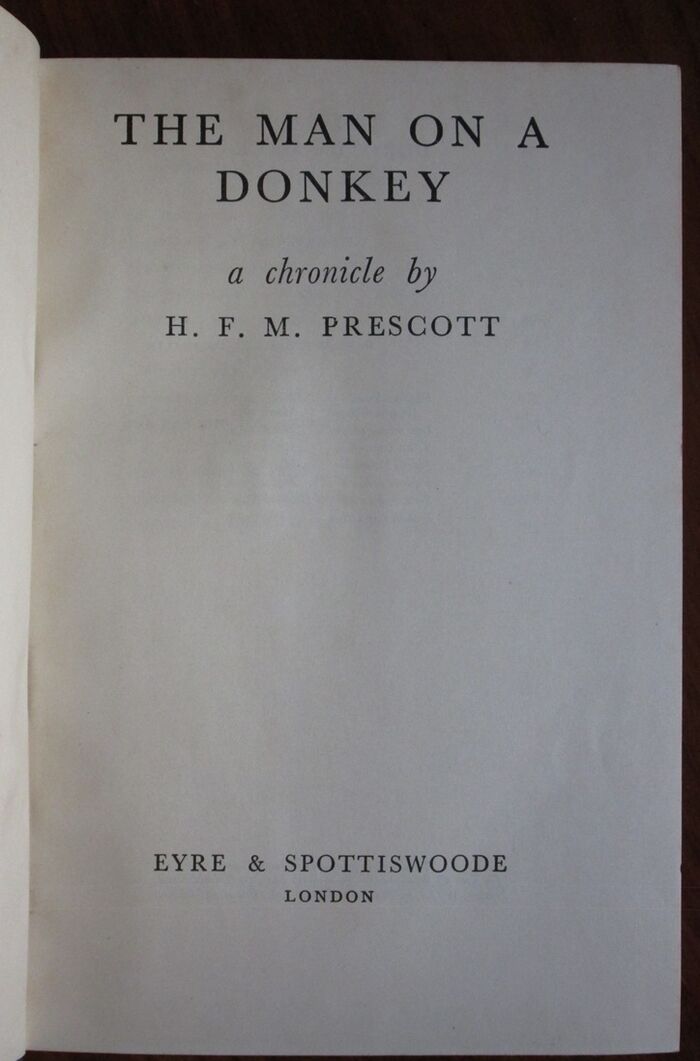 THE MAN ON A
DONKEY

a chronicle by

H. F. M. PRESCOTT

EYRE & SPOTTISWOODE
LONDON